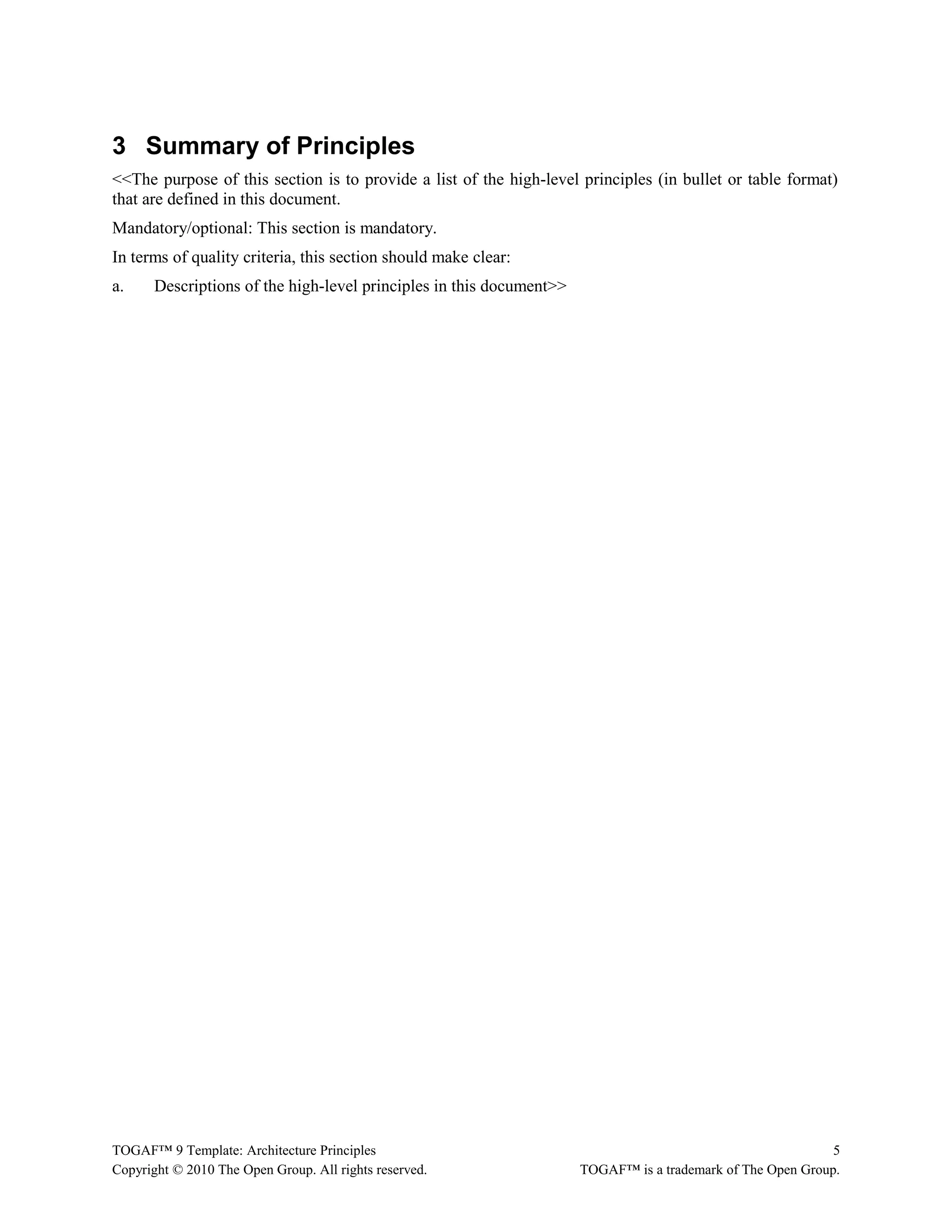 3 Summary of Principles

<<The purpose of this section is to provide a list of the high-level principles (in bullet or table format) that are defined in this document.

Mandatory/optional: This section is mandatory.

In terms of quality criteria, this section should make clear:

a. Descriptions of the high-level principles in this document>>

TOGAF™ 9 Template: Architecture Principles 5
Copyright © 2010 The Open Group. All rights reserved. TOGAF™ is a trademark of The Open Group.